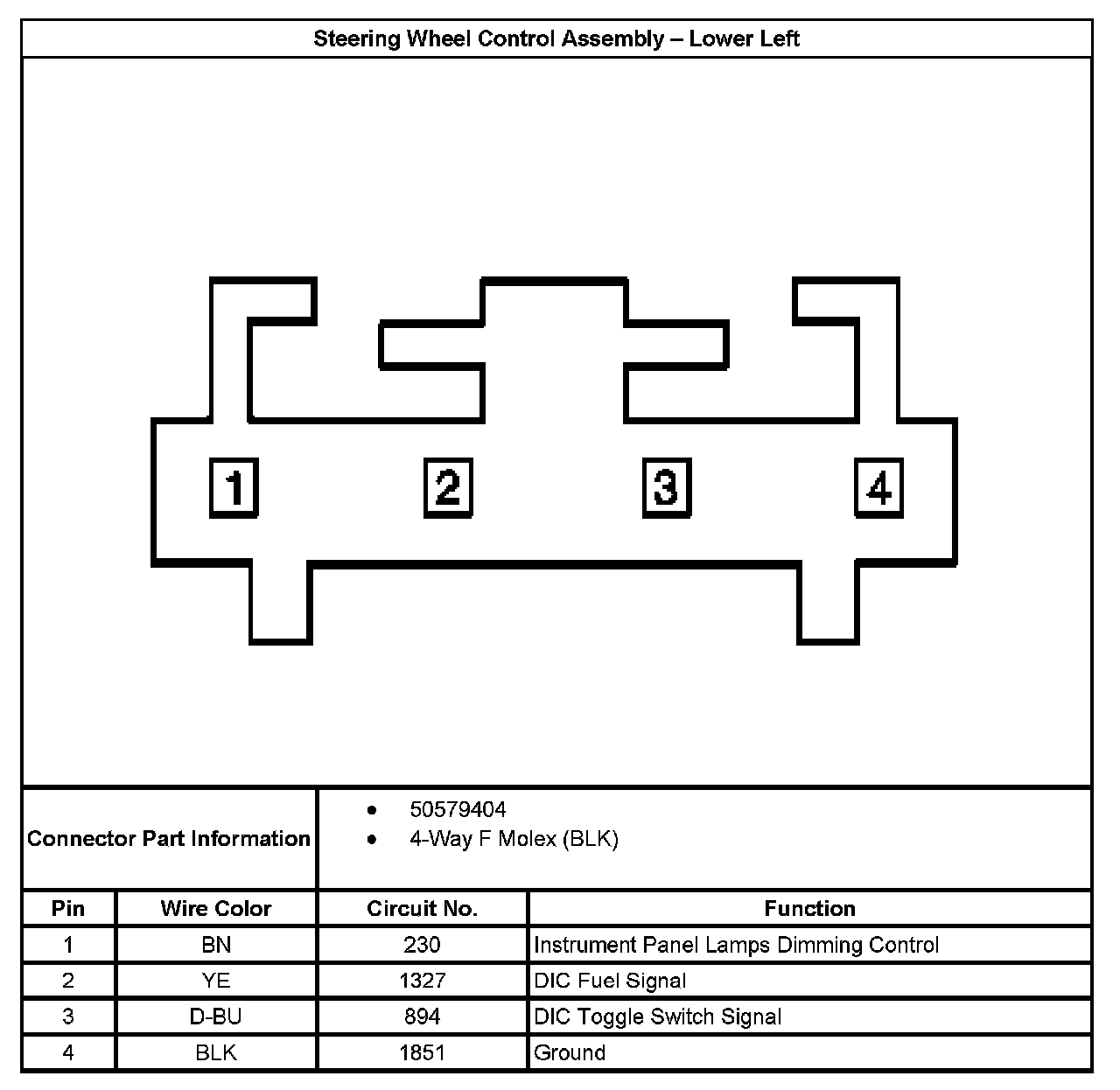 Steering Wheel Control Assembly – Lower Left

1
2
3
4

Connector Part Information

• 50579404
• 4-Way F Molex (BLK)

| Pin | Wire Color | Circuit No. | Function |
|---|---|---|---|
| 1 | BN | 230 | Instrument Panel Lamps Dimming Control |
| 2 | YE | 1327 | DIC Fuel Signal |
| 3 | D-BU | 894 | DIC Toggle Switch Signal |
| 4 | BLK | 1851 | Ground |